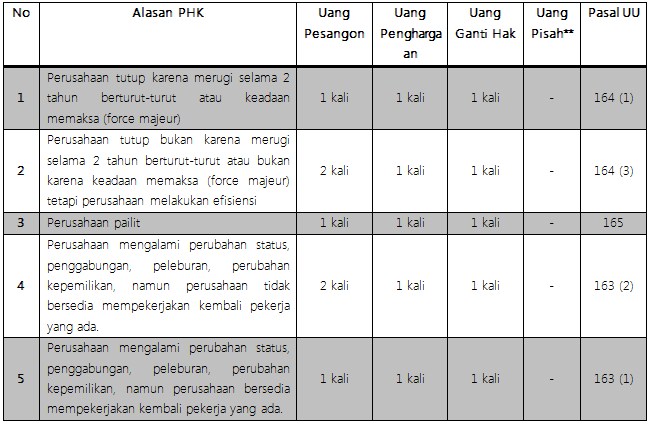 | No | Alasan PHK | Uang Pesangon | Uang Penghargaan | Uang Ganti Hak | Uang Pisah** | Pasal UU |
|---|---|---|---|---|---|---|
| 1 | Perusahaan tutup karena merugi selama 2 tahun berturut-turut atau keadaan memaksa (force majeur) | 1 kali | 1 kali | 1 kali | - | 164 (1) |
| 2 | Perusahaan tutup bukan karena merugi selama 2 tahun berturut-turut atau bukan karena keadaan memaksa (force majeur) tetapi perusahaan melakukan efisiensi | 2 kali | 1 kali | 1 kali | - | 164 (3) |
| 3 | Perusahaan pailit | 1 kali | 1 kali | 1 kali | - | 165 |
| 4 | Perusahaan mengalami perubahan status, penggabungan, peleburan, perubahan kepemilikan, namun perusahaan tidak bersedia mempekerjakan kembali pekerja yang ada. | 2 kali | 1 kali | 1 kali | - | 163 (2) |
| 5 | Perusahaan mengalami perubahan status, penggabungan, peleburan, perubahan kepemilikan, namun perusahaan bersedia mempekerjakan kembali pekerja yang ada. | 1 kali | 1 kali | 1 kali | - | 163 (1) |